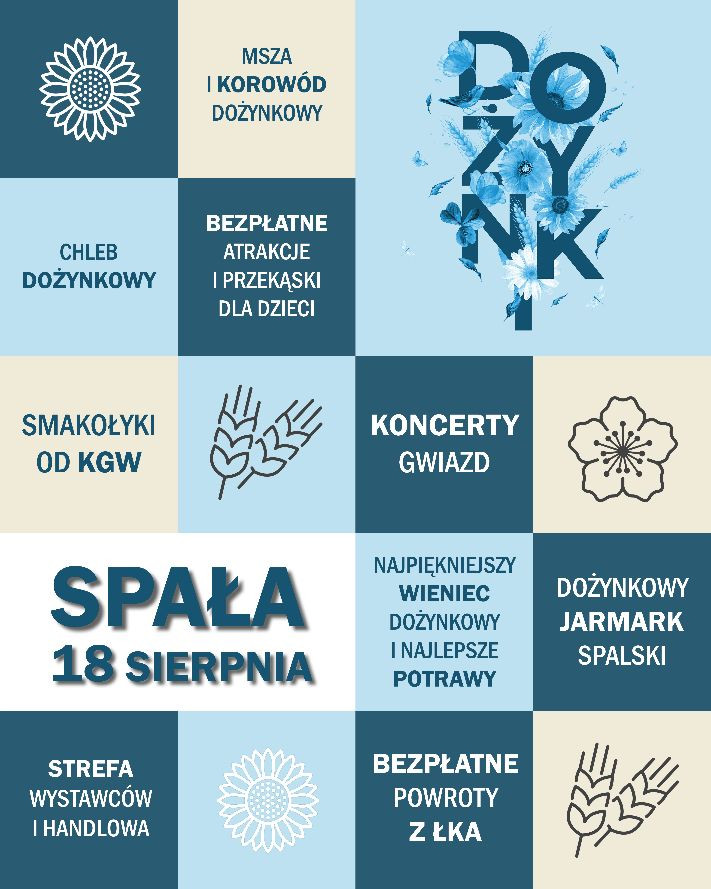 MSZA I KOROWÓD DOŻYNKOWY

DOŻYNKI

CHLEB DOŻYNKOWY

BEZPŁATNE ATRAKCJE I PRZEKĄSKI DLA DZIECI

SMAKOŁYKI OD KGW

KONCERTY GWIAZD

SPAŁA
18 SIERPNIA

NAJPIĘKNIEJSZY WIENIEC DOŻYNKOWY I NAJLEPSZE POTRAWY

DOŻYNKOWY JARMARK SPALSKI

STREFA WYSTAWCÓW I HANDLOWA

BEZPŁATNE POWROTY Z ŁKA